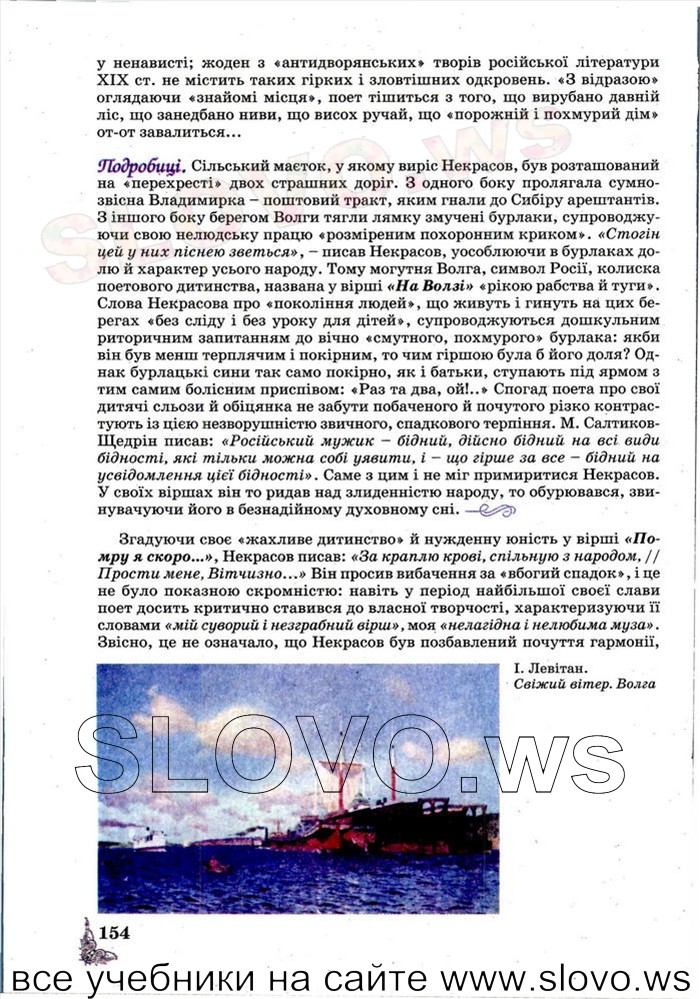 у ненависті; жоден з «антидворянських» творів російської літератури XIX ст. не містить таких гірких і зловтішних одкровень. «З відразою» оглядаючи «знайомі місця», поет тішиться з того, що вирубано давній ліс, що занедбано ниви, що висох ручай, що «порожній і похмурий дім» от-от завалиться...

Подробиці. Сільський маєток, у якому виріс Некрасов, був розташований на «перехресті» двох страшних доріг. З одного боку пролягала сумнозвісна Владимирка – поштовий тракт, яким гнали до Сибіру арештантів. З іншого боку берегом Волги тягли лямку змучені бурлаки, супроводжуючи свою нелюдську працю «розміреним похоронним криком». «Стогін цей у них піснею зветься», – писав Некрасов, уособлюючи в бурлаках долю й характер усього народу. Тому могутня Волга, символ Росії, колиска поетового дитинства, названа у вірші «На Волзі» «рікою рабства й туги». Слова Некрасова про «покоління людей», що живуть і гинуть на цих берегах «без сліду і без уроку для дітей», супроводжуються дошкульним риторичним запитанням до вічно «смутного, похмурого» бурлака: якби він був менш терплячим і покірним, то чим гіршою була б його доля? Однак бурлацькі сини так само покірно, як і батьки, ступають під ярмом з тим самим болісним приспівом: «Раз та два, ой!..» Спогад поета про свої дитячі сльози й обіцянка не забути побаченого й почутого різко контрастують із цією незворушністю звичного, спадкового терпіння. М. Салтиков-Щедрін писав: «Російський мужик – бідний, дійсно бідний на всі види бідності, які тільки можна собі уявити, і – що гірше за все – бідний на усвідомлення цієї бідності». Саме з цим і не міг примиритися Некрасов. У своїх віршах він то ридав над злиденністю народу, то обурювався, звинувачуючи його в безнадійному духовному сні.

Згадуючи своє «жахливе дитинство» й нужденну юність у вірші «Помру я скоро...», Некрасов писав: «За краплю крові, спільную з народом, // Прости мене, Вітчизно...» Він просив вибачення за «вбогий спадок», і це не було показною скромністю: навіть у період найбільшої своєї слави поет досить критично ставився до власної творчості, характеризуючи її словами «мій суворий і незграбний вірш», моя «нелагідна і нелюбима муза». Звісно, це не означало, що Некрасов був позбавлений почуття гармонії,

І. Левітан.
Свіжий вітер. Волга

SLOVO.ws

154

все учебники на сайте www.slovo.ws